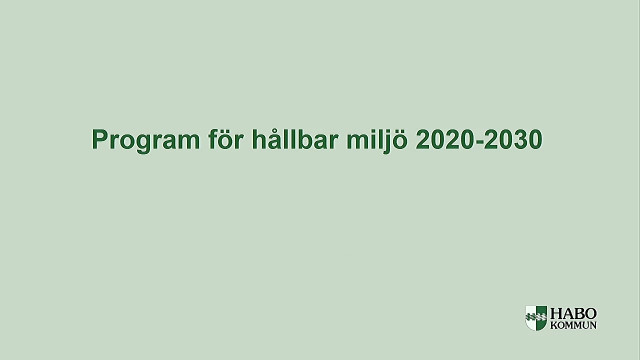 Program för hållbar miljö 2020-2030

HABO
KOMMUN